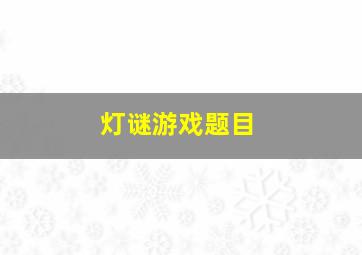 灯谜游戏题目